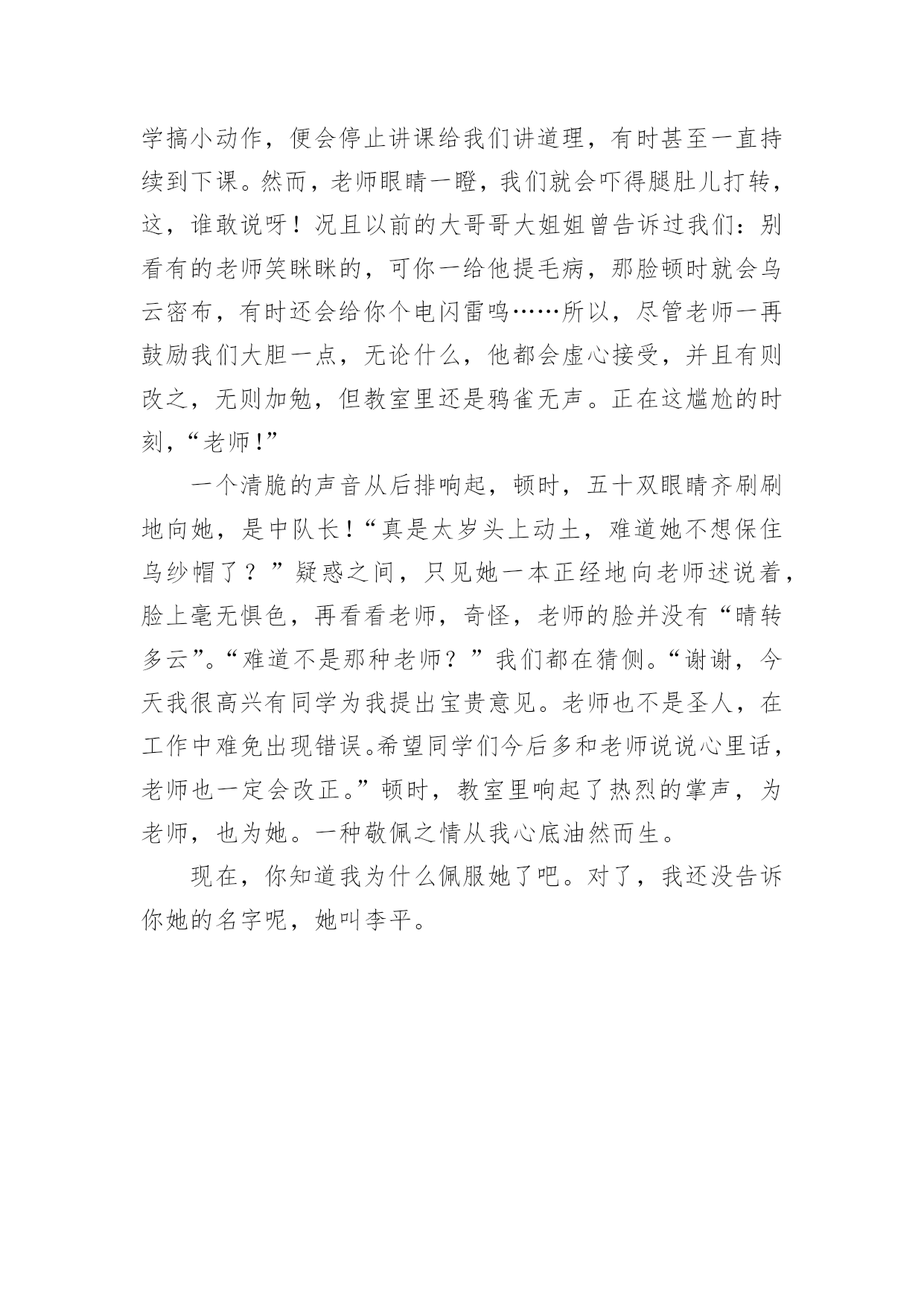 学搞小动作，便会停止讲课给我们讲道理，有时甚至一直持续到下课。然而，老师眼睛一瞪，我们就会吓得腿肚儿打转，这，谁敢说呀！况且以前的大哥哥大姐姐曾告诉过我们：别看有的老师笑眯眯的，可你一给他提毛病，那脸顿时就会乌云密布，有时还会给你个电闪雷鸣……所以，尽管老师一再鼓励我们大胆一点，无论什么，他都会虚心接受，并且有则改之，无则加勉，但教室里还是鸦雀无声。正在这尴尬的时刻，“老师!”

一个清脆的声音从后排响起，顿时，五十双眼睛齐刷刷地向她，是中队长！“真是太岁头上动土，难道她不想保住乌纱帽了？”疑惑之间，只见她一本正经地向老师述说着，脸上毫无惧色，再看看老师，奇怪，老师的脸并没有“晴转多云”。“难道不是那种老师？”我们都在猜侧。“谢谢，今天我很高兴有同学为我提出宝贵意见。老师也不是圣人，在工作中难免出现错误。希望同学们今后多和老师说说心里话，老师也一定会改正。”顿时，教室里响起了热烈的掌声，为老师，也为她。一种敬佩之情从我心底油然而生。

现在，你知道我为什么佩服她了吧。对了，我还没告诉你她的名字呢，她叫李平。